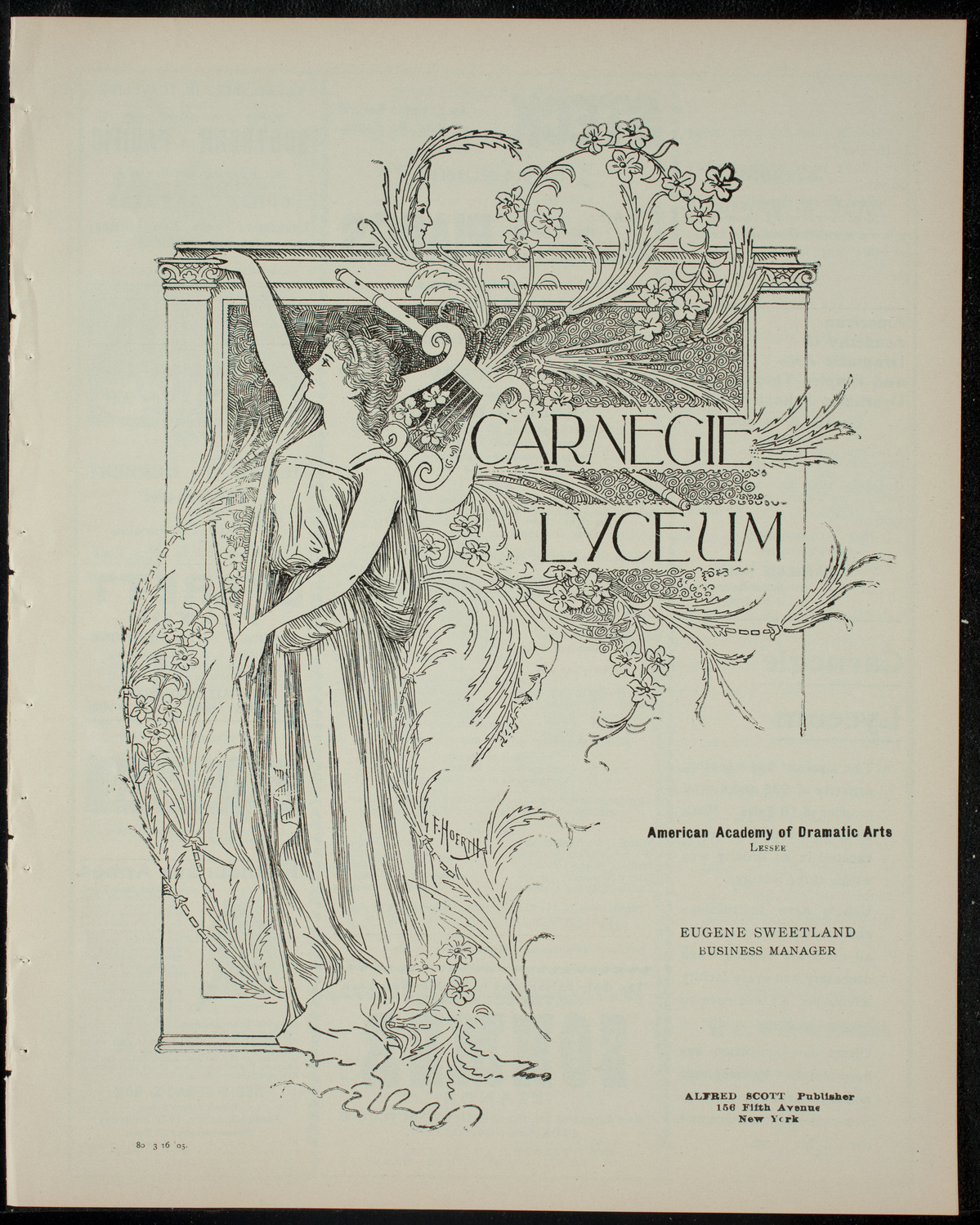 CARNEGIE LYCEUM

F. HOERTH

American Academy of Dramatic Arts
LESSEE

EUGENE SWEETLAND
BUSINESS MANAGER

ALFRED SCOTT Publisher
156 Fifth Avenue
New York

80 3 16 '05.